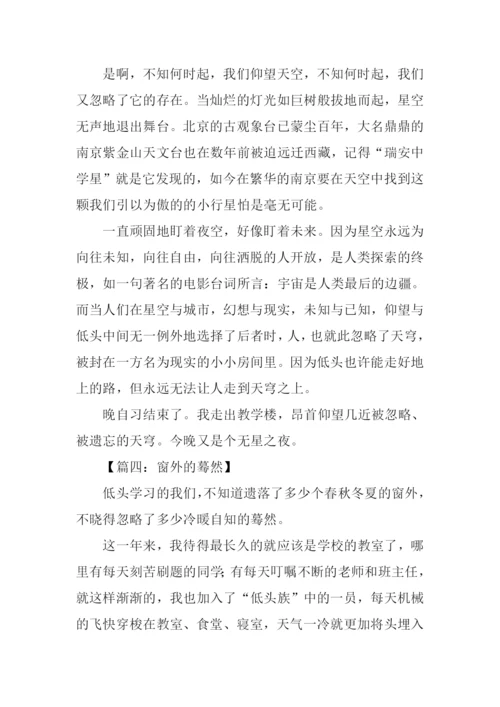 是啊，不知何时起，我们仰望天空，不知何时起，我们又忽略了它的存在。当灿烂的灯光如巨树般拔地而起，星空无声地退出舞台。北京的古观象台已蒙尘百年，大名鼎鼎的南京紫金山天文台也在数年前被迫远迁西藏，记得“瑞安中学星”就是它发现的，如今在繁华的南京要在天空中找到这颗我们引以为傲的的小行星怕是毫无可能。

一直顽固地盯着夜空，好像盯着未来。因为星空永远为向往未知，向往自由，向往洒脱的人开放，是人类探索的终极，如一句著名的电影台词所言：宇宙是人类最后的边疆。而当人们在星空与城市，幻想与现实，未知与已知，仰望与低头中间无一例外地选择了后者时，人，也就此忽略了天穹，被封在一方名为现实的小小房间里。因为低头也许能走好地上的路，但永远无法让人走到天穹之上。

晚自习结束了。我走出教学楼，昂首仰望几近被忽略、被遗忘的天穹。今晚又是个无星之夜。

【篇四：窗外的蓦然】

低头学习的我们，不知道遗落了多少个春秋冬夏的窗外，不晓得忽略了多少冷暖自知的蓦然。

这一年来，我待得最长久的就应该是学校的教室了，哪里有每天刻苦刷题的同学;有每天叮嘱不断的老师和班主任，就这样渐渐的，我也加入了“低头族”中的一员，每天机械的飞快穿梭在教室、食堂、寝室，天气一冷就更加将头埋入